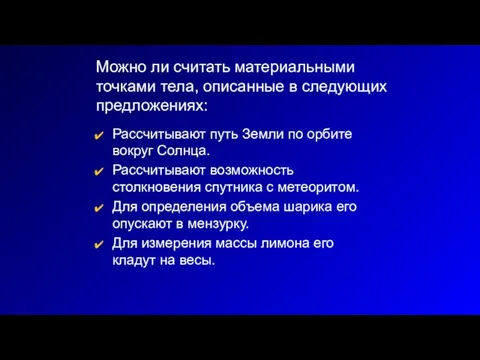 Можно ли считать материальными точками тела, описанные в следующих предложениях:

✔ Рассчитывают путь Земли по орбите вокруг Солнца.

✔ Рассчитывают возможность столкновения спутника с метеоритом.

✔ Для определения объема шарика его опускают в мензурку.

✔ Для измерения массы лимона его кладут на весы.